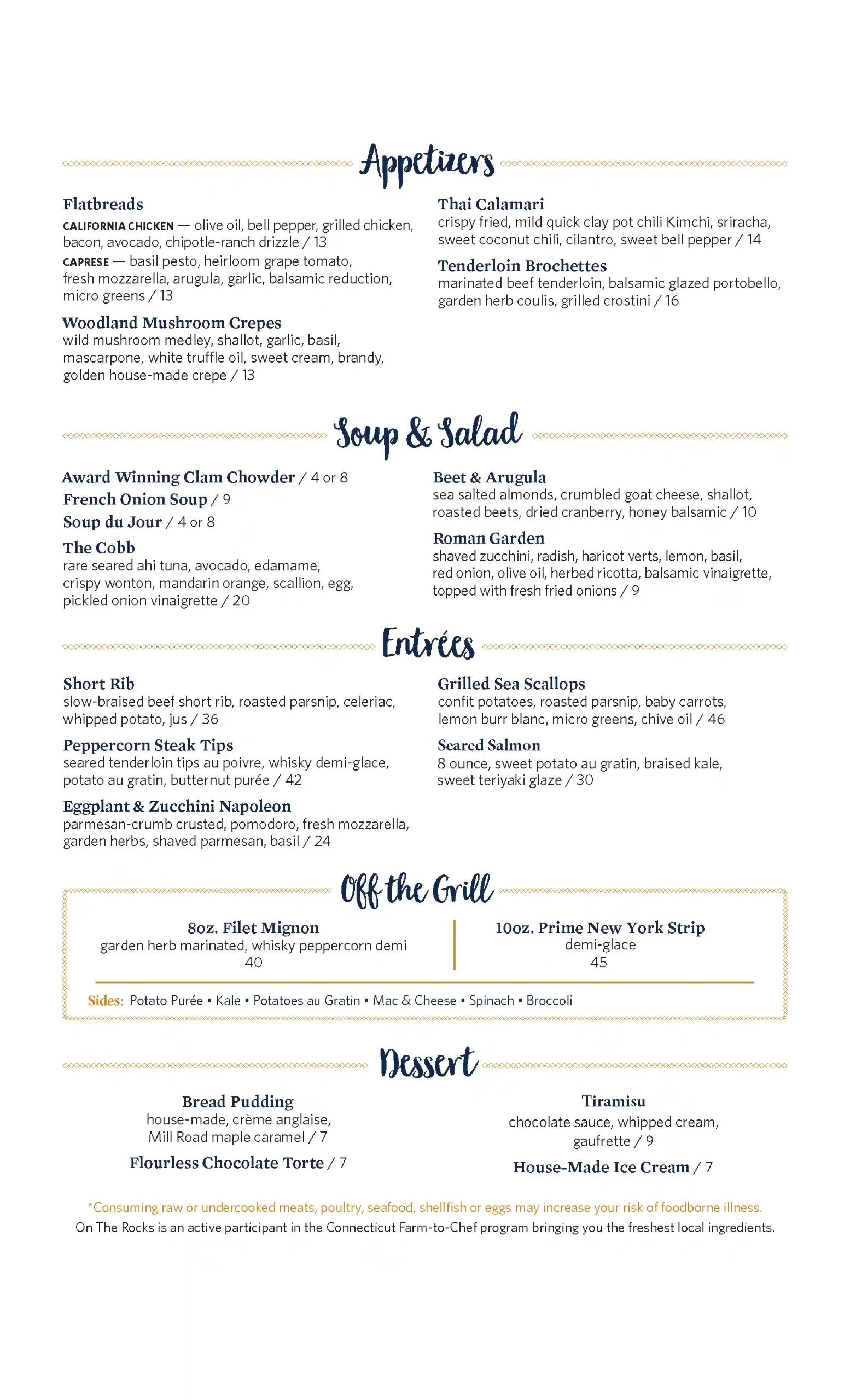 Appetizers

Flatbreads
CALIFORNIA CHICKEN — olive oil, bell pepper, grilled chicken, bacon, avocado, chipotle-ranch drizzle / 13
CAPRESE — basil pesto, heirloom grape tomato, fresh mozzarella, arugula, garlic, balsamic reduction, micro greens / 13

Woodland Mushroom Crepes
wild mushroom medley, shallot, garlic, basil, mascarpone, white truffle oil, sweet cream, brandy, golden house-made crepe / 13

Thai Calamari
crispy fried, mild quick clay pot chili Kimchi, sriracha, sweet coconut chili, cilantro, sweet bell pepper / 14

Tenderloin Brochettes
marinated beef tenderloin, balsamic glazed portobello, garden herb coulis, grilled crostini / 16

Soup & Salad

Award Winning Clam Chowder / 4 or 8
French Onion Soup / 9
Soup du Jour / 4 or 8

The Cobb
rare seared ahi tuna, avocado, edamame, crispy wonton, mandarin orange, scallion, egg, pickled onion vinaigrette / 20

Beet & Arugula
sea salted almonds, crumbled goat cheese, shallot, roasted beets, dried cranberry, honey balsamic / 10

Roman Garden
shaved zucchini, radish, haricot verts, lemon, basil, red onion, olive oil, herbed ricotta, balsamic vinaigrette, topped with fresh fried onions / 9

Entrées

Short Rib
slow-braised beef short rib, roasted parsnip, celeriac, whipped potato, jus / 36

Peppercorn Steak Tips
seared tenderloin tips au poivre, whisky demi-glace, potato au gratin, butternut purée / 42

Eggplant & Zucchini Napoleon
parmesan-crumb crusted, pomodoro, fresh mozzarella, garden herbs, shaved parmesan, basil / 24

Grilled Sea Scallops
confit potatoes, roasted parsnip, baby carrots, lemon burr blanc, micro greens, chive oil / 46

Seared Salmon
8 ounce, sweet potato au gratin, braised kale, sweet teriyaki glaze / 30

Off the Grill

8oz. Filet Mignon
garden herb marinated, whisky peppercorn demi
40

10oz. Prime New York Strip
demi-glace
45

Sides: Potato Purée ▪ Kale ▪ Potatoes au Gratin ▪ Mac & Cheese ▪ Spinach ▪ Broccoli

Dessert

Bread Pudding
house-made, crème anglaise, Mill Road maple caramel / 7

Flourless Chocolate Torte / 7

Tiramisu
chocolate sauce, whipped cream, gaufrette / 9

House-Made Ice Cream / 7

*Consuming raw or undercooked meats, poultry, seafood, shellfish or eggs may increase your risk of foodborne illness.
On The Rocks is an active participant in the Connecticut Farm-to-Chef program bringing you the freshest local ingredients.